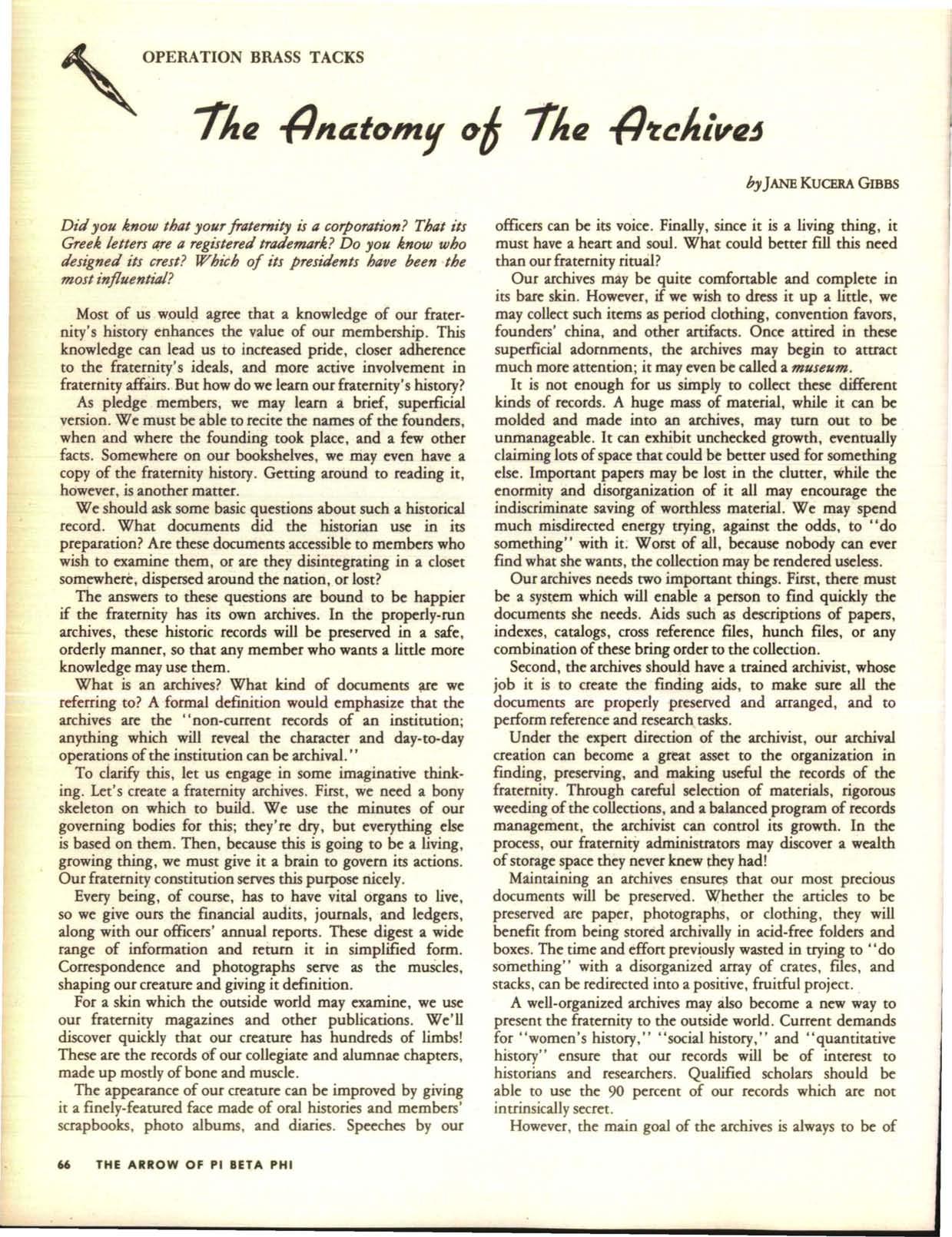 OPERATION BRASS TACKS

The Anatomy of The Archives

by JANE KUCERA GIBBS

Did you know that your fraternity is a corporation? That its Greek letters are a registered trademark? Do you know who designed its crest? Which of its presidents have been the most influential?

Most of us would agree that a knowledge of our fraternity's history enhances the value of our membership. This knowledge can lead us to increased pride, closer adherence to the fraternity's ideals, and more active involvement in fraternity affairs. But how do we learn our fraternity's history?

As pledge members, we may learn a brief, superficial version. We must be able to recite the names of the founders, when and where the founding took place, and a few other facts. Somewhere on our bookshelves, we may even have a copy of the fraternity history. Getting around to reading it, however, is another matter.

We should ask some basic questions about such a historical record. What documents did the historian use in its preparation? Are these documents accessible to members who wish to examine them, or are they disintegrating in a closet somewhere, dispersed around the nation, or lost?

The answers to these questions are bound to be happier if the fraternity has its own archives. In the properly-run archives, these historic records will be preserved in a safe, orderly manner, so that any member who wants a little more knowledge may use them.

What is an archives? What kind of documents are we referring to? A formal definition would emphasize that the archives are the "non-current records of an institution; anything which will reveal the character and day-to-day operations of the institution can be archival."

To clarify this, let us engage in some imaginative thinking. Let's create a fraternity archives. First, we need a bony skeleton on which to build. We use the minutes of our governing bodies for this; they're dry, but everything else is based on them. Then, because this is going to be a living, growing thing, we must give it a brain to govern its actions. Our fraternity constitution serves this purpose nicely.

Every being, of course, has to have vital organs to live, so we give ours the financial audits, journals, and ledgers, along with our officers' annual reports. These digest a wide range of information and return it in simplified form. Correspondence and photographs serve as the muscles, shaping our creature and giving it definition.

For a skin which the outside world may examine, we use our fraternity magazines and other publications. We'll discover quickly that our creature has hundreds of limbs! These are the records of our collegiate and alumnae chapters, made up mostly of bone and muscle.

The appearance of our creature can be improved by giving it a finely-featured face made of oral histories and members' scrapbooks, photo albums, and diaries. Speeches by our officers can be its voice. Finally, since it is a living thing, it must have a heart and soul. What could better fill this need than our fraternity ritual?

Our archives may be quite comfortable and complete in its bare skin. However, if we wish to dress it up a little, we may collect such items as period clothing, convention favors, founders' china, and other artifacts. Once attired in these superficial adornments, the archives may begin to attract much more attention; it may even be called a museum.

It is not enough for us simply to collect these different kinds of records. A huge mass of material, while it can be molded and made into an archives, may turn out to be unmanageable. It can exhibit unchecked growth, eventually claiming lots of space that could be better used for something else. Important papers may be lost in the clutter, while the enormity and disorganization of it all may encourage the indiscriminate saving of worthless material. We may spend much misdirected energy trying, against the odds, to "do something" with it. Worst of all, because nobody can ever find what she wants, the collection may be rendered useless.

Our archives needs two important things. First, there must be a system which will enable a person to find quickly the documents she needs. Aids such as descriptions of papers, indexes, catalogs, cross reference files, hunch files, or any combination of these bring order to the collection.

Second, the archives should have a trained archivist, whose job it is to create the finding aids, to make sure all the documents are properly preserved and arranged, and to perform reference and research tasks.

Under the expert direction of the archivist, our archival creation can become a great asset to the organization in finding, preserving, and making useful the records of the fraternity. Through careful selection of materials, rigorous weeding of the collections, and a balanced program of records management, the archivist can control its growth. In the process, our fraternity administrators may discover a wealth of storage space they never knew they had!

Maintaining an archives ensures that our most precious documents will be preserved. Whether the articles to be preserved are paper, photographs, or clothing, they will benefit from being stored archivally in acid-free folders and boxes. The time and effort previously wasted in trying to "do something" with a disorganized array of crates, files, and stacks, can be redirected into a positive, fruitful project.

A well-organized archives may also become a new way to present the fraternity to the outside world. Current demands for "women's history," "social history," and "quantitative history" ensure that our records will be of interest to historians and researchers. Qualified scholars should be able to use the 90 percent of our records which are not intrinsically secret.

However, the main goal of the archives is always to be of

66 THE ARROW OF PI BETA PHI